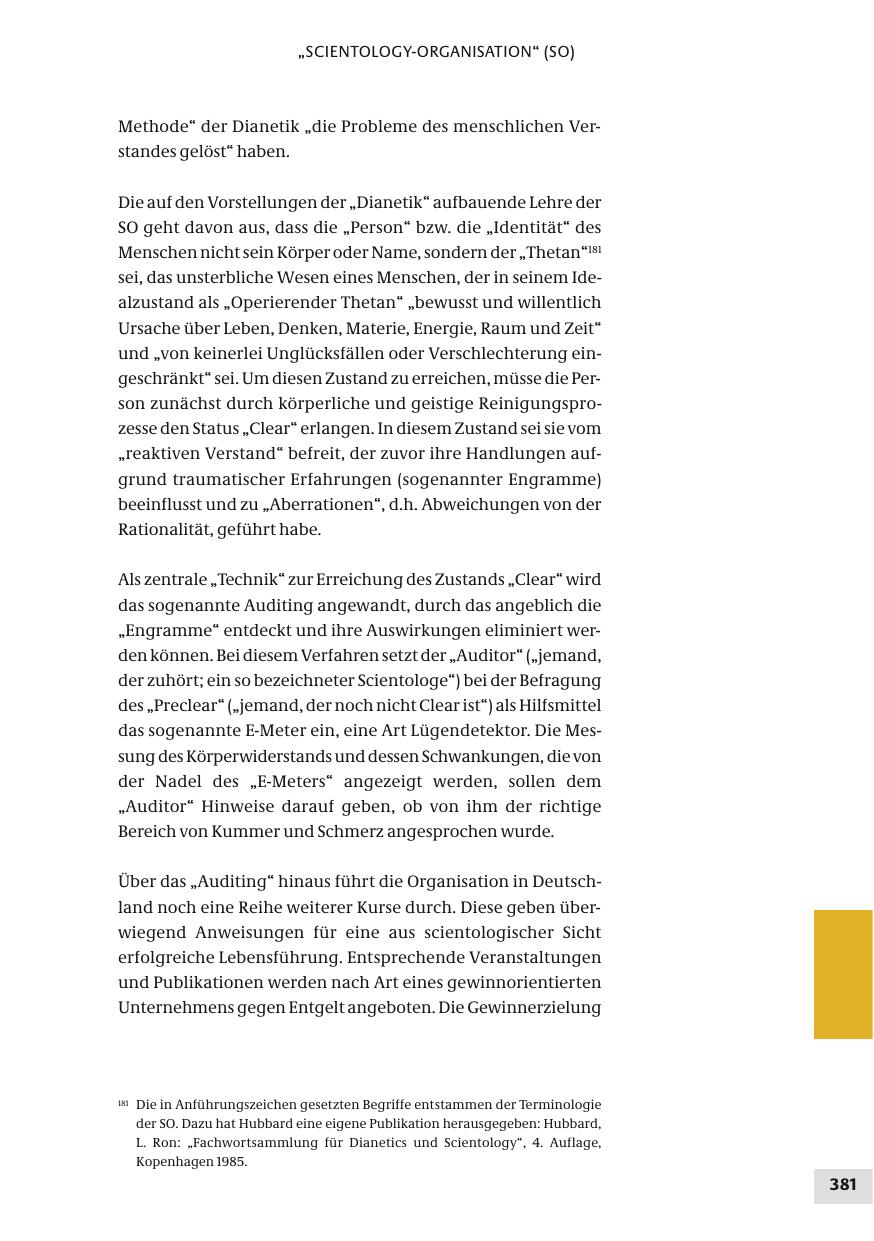 „SCIENTOLOGY-ORGANISATION“ (SO)

Methode“ der Dianetik „die Probleme des menschlichen Verstandes gelöst“ haben.

Die auf den Vorstellungen der „Dianetik“ aufbauende Lehre der SO geht davon aus, dass die „Person“ bzw. die „Identität“ des Menschen nicht sein Körper oder Name, sondern der „Thetan“$^{181}$ sei, das unsterbliche Wesen eines Menschen, der in seinem Idealzustand als „Operierender Thetan“ „bewusst und willentlich Ursache über Leben, Denken, Materie, Energie, Raum und Zeit“ und „von keinerlei Unglücksfällen oder Verschlechterung eingeschränkt“ sei. Um diesen Zustand zu erreichen, müsse die Person zunächst durch körperliche und geistige Reinigungsprozesse den Status „Clear“ erlangen. In diesem Zustand sei sie vom „reaktiven Verstand“ befreit, der zuvor ihre Handlungen aufgrund traumatischer Erfahrungen (sogenannter Engramme) beeinflusst und zu „Aberrationen“, d.h. Abweichungen von der Rationalität, geführt habe.

Als zentrale „Technik“ zur Erreichung des Zustands „Clear“ wird das sogenannte Auditing angewandt, durch das angeblich die „Engramme“ entdeckt und ihre Auswirkungen eliminiert werden können. Bei diesem Verfahren setzt der „Auditor“ („jemand, der zuhört; ein so bezeichneter Scientologe“) bei der Befragung des „Preclear“ („jemand, der noch nicht Clear ist“) als Hilfsmittel das sogenannte E-Meter ein, eine Art Lügendetektor. Die Messung des Körperwiderstands und dessen Schwankungen, die von der Nadel des „E-Meters“ angezeigt werden, sollen dem „Auditor“ Hinweise darauf geben, ob von ihm der richtige Bereich von Kummer und Schmerz angesprochen wurde.

Über das „Auditing“ hinaus führt die Organisation in Deutschland noch eine Reihe weiterer Kurse durch. Diese geben überwiegend Anweisungen für eine aus scientologischer Sicht erfolgreiche Lebensführung. Entsprechende Veranstaltungen und Publikationen werden nach Art eines gewinnorientierten Unternehmens gegen Entgelt angeboten. Die Gewinnerzielung

$^{181}$ Die in Anführungszeichen gesetzten Begriffe entstammen der Terminologie der SO. Dazu hat Hubbard eine eigene Publikation herausgegeben: Hubbard, L. Ron: „Fachwortsammlung für Dianetics und Scientology“, 4. Auflage, Kopenhagen 1985.

381